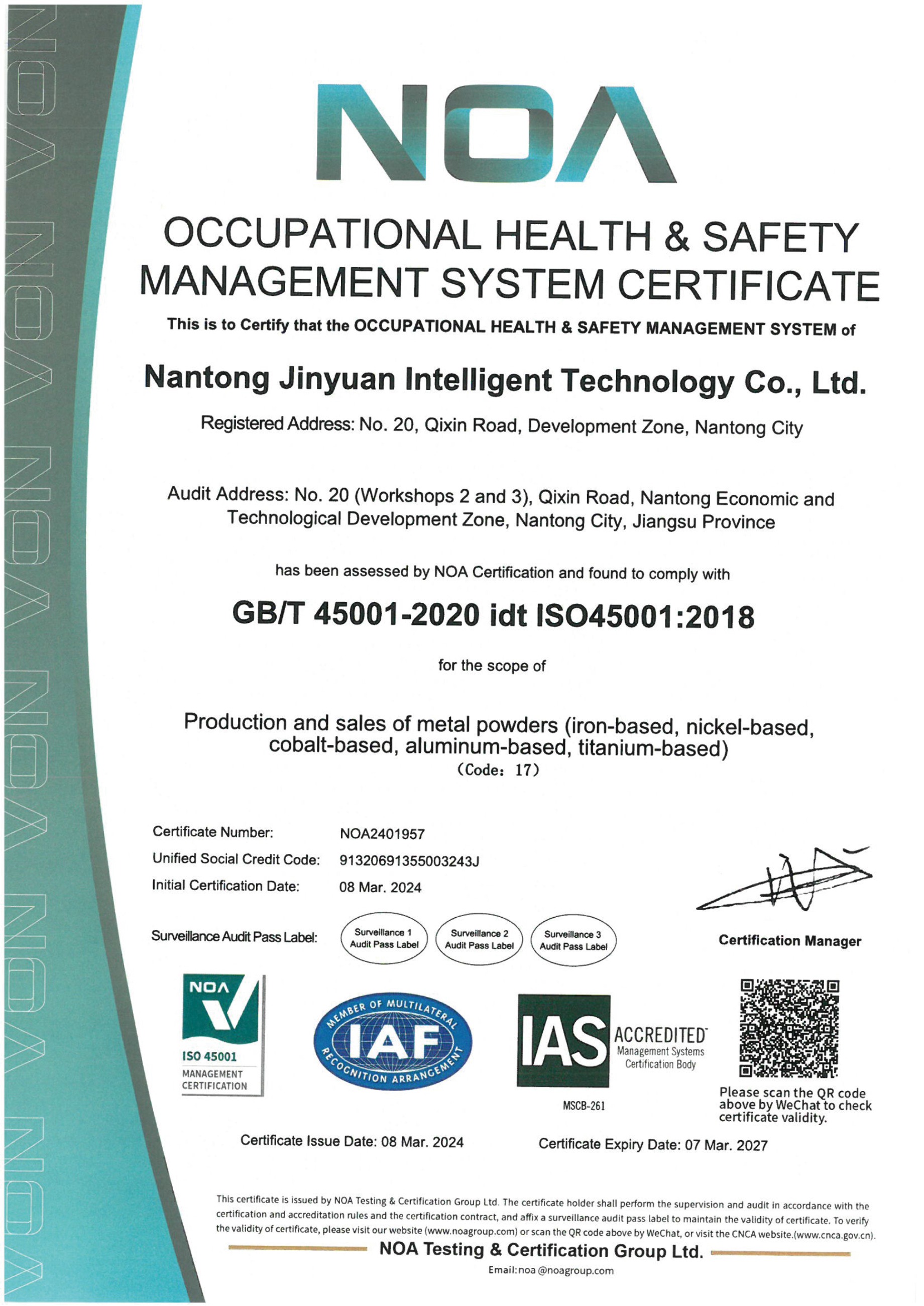 NOA

OCCUPATIONAL HEALTH & SAFETY MANAGEMENT SYSTEM CERTIFICATE

This is to Certify that the OCCUPATIONAL HEALTH & SAFETY MANAGEMENT SYSTEM of

Nantong Jinyuan Intelligent Technology Co., Ltd.

Registered Address: No. 20, Qixin Road, Development Zone, Nantong City

Audit Address: No. 20 (Workshops 2 and 3), Qixin Road, Nantong Economic and Technological Development Zone, Nantong City, Jiangsu Province

has been assessed by NOA Certification and found to comply with

GB/T 45001-2020 idt ISO45001:2018

for the scope of

Production and sales of metal powders (iron-based, nickel-based, cobalt-based, aluminum-based, titanium-based)
(Code: 17)

Certificate Number: NOA2401957
Unified Social Credit Code: 91320691355003243J
Initial Certification Date: 08 Mar. 2024
Surveillance Audit Pass Label: Surveillance 1 Audit Pass Label Surveillance 2 Audit Pass Label Surveillance 3 Audit Pass Label

Certification Manager

NOA
ISO 45001
MANAGEMENT CERTIFICATION

MEMBER OF MULTILATERAL RECOGNITION ARRANGEMENT IAF

IAS ACCREDITED Management Systems Certification Body
MSCB-261

Please scan the QR code above by WeChat to check certificate validity.

Certificate Issue Date: 08 Mar. 2024
Certificate Expiry Date: 07 Mar. 2027

This certificate is issued by NOA Testing & Certification Group Ltd. The certificate holder shall perform the supervision and audit in accordance with the certification and accreditation rules and the certification contract, and affix a surveillance audit pass label to maintain the validity of certificate. To verify the validity of certificate, please visit our website (www.noagroup.com) or scan the QR code above by WeChat, or visit the CNCA website.(www.cnca.gov.cn).

NOA Testing & Certification Group Ltd.
Email: noa @noagroup.com